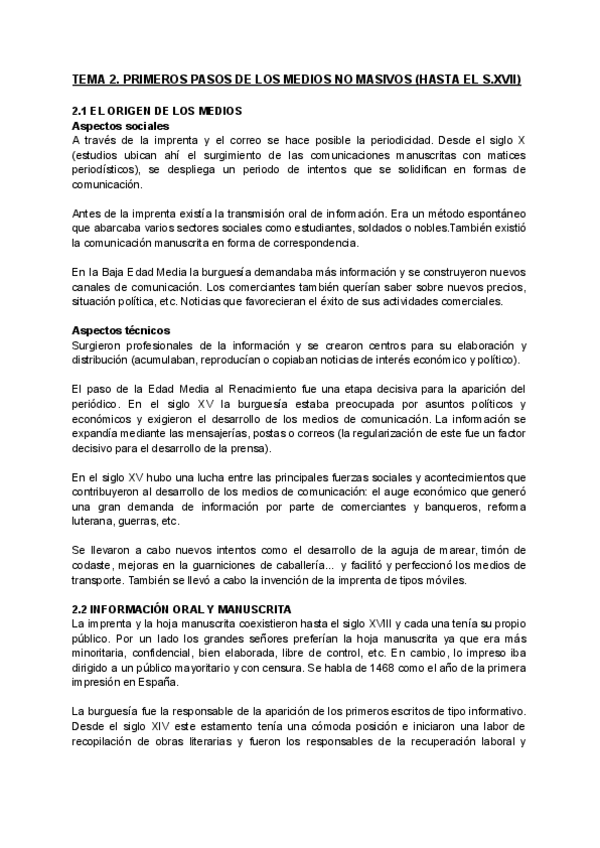 TEMA 2. PRIMEROS PASOS DE LOS MEDIOS NO MASIVOS (HASTA EL S.XVII)

2.1 EL ORIGEN DE LOS MEDIOS
Aspectos sociales
A través de la imprenta y el correo se hace posible la periodicidad. Desde el siglo X (estudios ubican ahí el surgimiento de las comunicaciones manuscritas con matices periodísticos), se despliega un periodo de intentos que se solidifican en formas de comunicación.

Antes de la imprenta existía la transmisión oral de información. Era un método espontáneo que abarcaba varios sectores sociales como estudiantes, soldados o nobles.También existió la comunicación manuscrita en forma de correspondencia.

En la Baja Edad Media la burguesía demandaba más información y se construyeron nuevos canales de comunicación. Los comerciantes también querían saber sobre nuevos precios, situación política, etc. Noticias que favorecieran el éxito de sus actividades comerciales.

Aspectos técnicos
Surgieron profesionales de la información y se crearon centros para su elaboración y distribución (acumulaban, reproducían o copiaban noticias de interés económico y político).

El paso de la Edad Media al Renacimiento fue una etapa decisiva para la aparición del periódico. En el siglo XV la burguesía estaba preocupada por asuntos políticos y económicos y exigieron el desarrollo de los medios de comunicación. La información se expandía mediante las mensajerías, postas o correos (la regularización de este fue un factor decisivo para el desarrollo de la prensa).

En el siglo XV hubo una lucha entre las principales fuerzas sociales y acontecimientos que contribuyeron al desarrollo de los medios de comunicación: el auge económico que generó una gran demanda de información por parte de comerciantes y banqueros, reforma luterana, guerras, etc.

Se llevaron a cabo nuevos intentos como el desarrollo de la aguja de marear, timón de codaste, mejoras en la guarniciones de caballería... y facilitó y perfeccionó los medios de transporte. También se llevó a cabo la invención de la imprenta de tipos móviles.

2.2 INFORMACIÓN ORAL Y MANUSCRITA
La imprenta y la hoja manuscrita coexistieron hasta el siglo XVIII y cada una tenía su propio público. Por un lado los grandes señores preferían la hoja manuscrita ya que era más minoritaria, confidencial, bien elaborada, libre de control, etc. En cambio, lo impreso iba dirigido a un público mayoritario y con censura. Se habla de 1468 como el año de la primera impresión en España.

La burguesía fue la responsable de la aparición de los primeros escritos de tipo informativo. Desde el siglo XIV este estamento tenía una cómoda posición e iniciaron una labor de recopilación de obras literarias y fueron los responsables de la recuperación laboral y